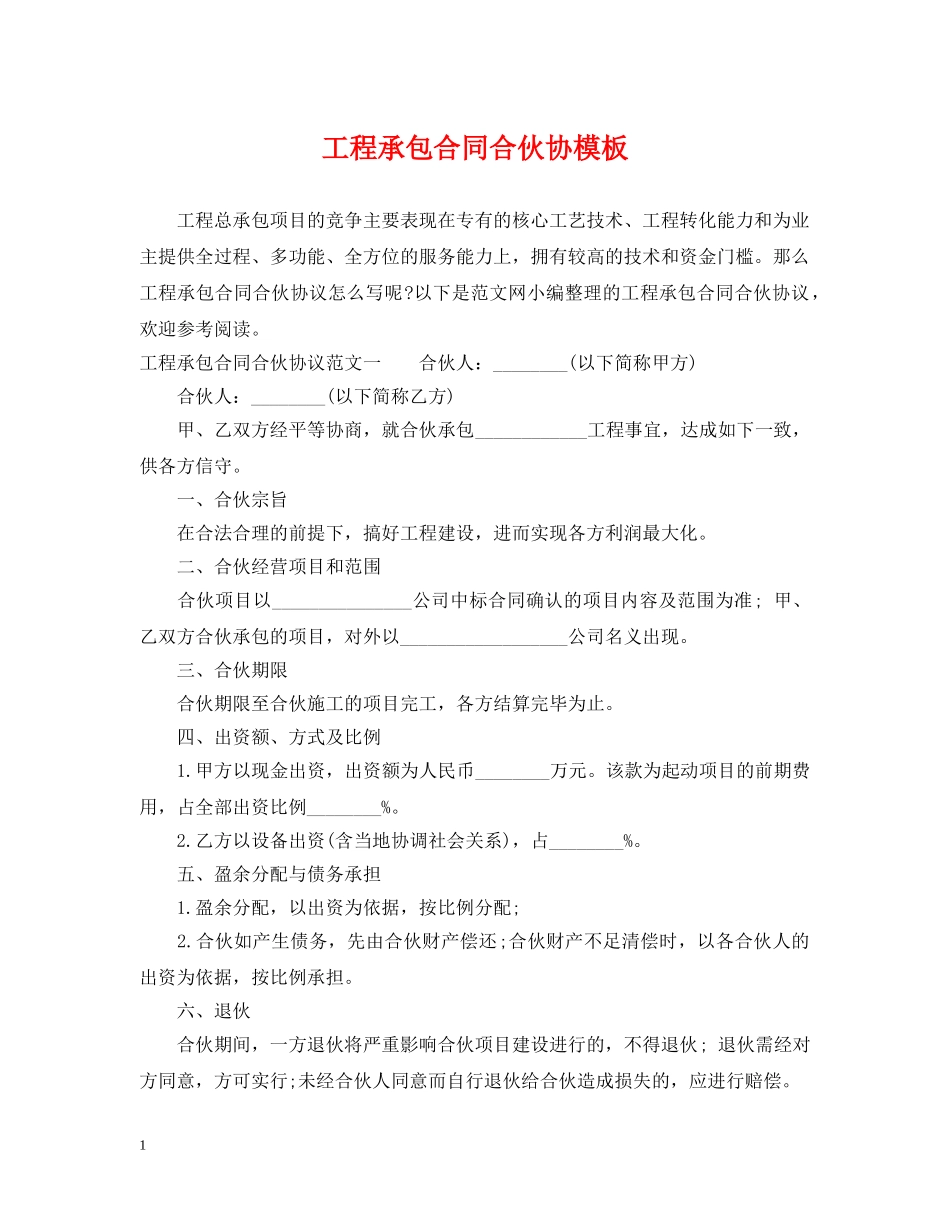 工程承包合同合伙协模板

工程总承包项目的竞争主要表现在专有的核心工艺技术、工程转化能力和为业主提供全过程、多功能、全方位的服务能力上，拥有较高的技术和资金门槛。那么工程承包合同合伙协议怎么写呢?以下是范文网小编整理的工程承包合同合伙协议，欢迎参考阅读。

工程承包合同合伙协议范文一 合伙人：____(以下简称甲方)

合伙人：____(以下简称乙方)

甲、乙双方经平等协商，就合伙承包____工程事宜，达成如下一致，供各方信守。

一、合伙宗旨

在合法合理的前提下，搞好工程建设，进而实现各方利润最大化。

二、合伙经营项目和范围

合伙项目以____公司中标合同确认的项目内容及范围为准；甲、乙双方合伙承包的项目，对外以____公司名义出现。

三、合伙期限

合伙期限至合伙施工的项目完工，各方结算完毕为止。

四、出资额、方式及比例

1.甲方以现金出资，出资额为人民币____万元。该款为起动项目的前期费用，占全部出资比例____%。

2.乙方以设备出资(含当地协调社会关系)，占____%。

五、盈余分配与债务承担

1.盈余分配，以出资为依据，按比例分配;

2.合伙如产生债务，先由合伙财产偿还;合伙财产不足清偿时，以各合伙人的出资为依据，按比例承担。

六、退伙

合伙期间，一方退伙将严重影响合伙项目建设进行的，不得退伙；退伙需经对方同意，方可实行;未经合伙人同意而自行退伙给合伙造成损失的，应进行赔偿。

1